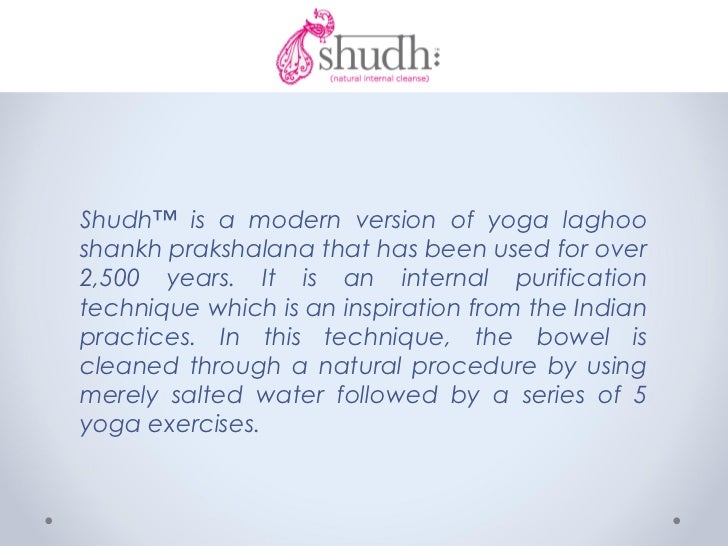 shudh
(natural internal cleanse)

Shudh™ is a modern version of yoga laghoo shankh prakshalana that has been used for over 2,500 years. It is an internal purification technique which is an inspiration from the Indian practices. In this technique, the bowel is cleaned through a natural procedure by using merely salted water followed by a series of 5 yoga exercises.